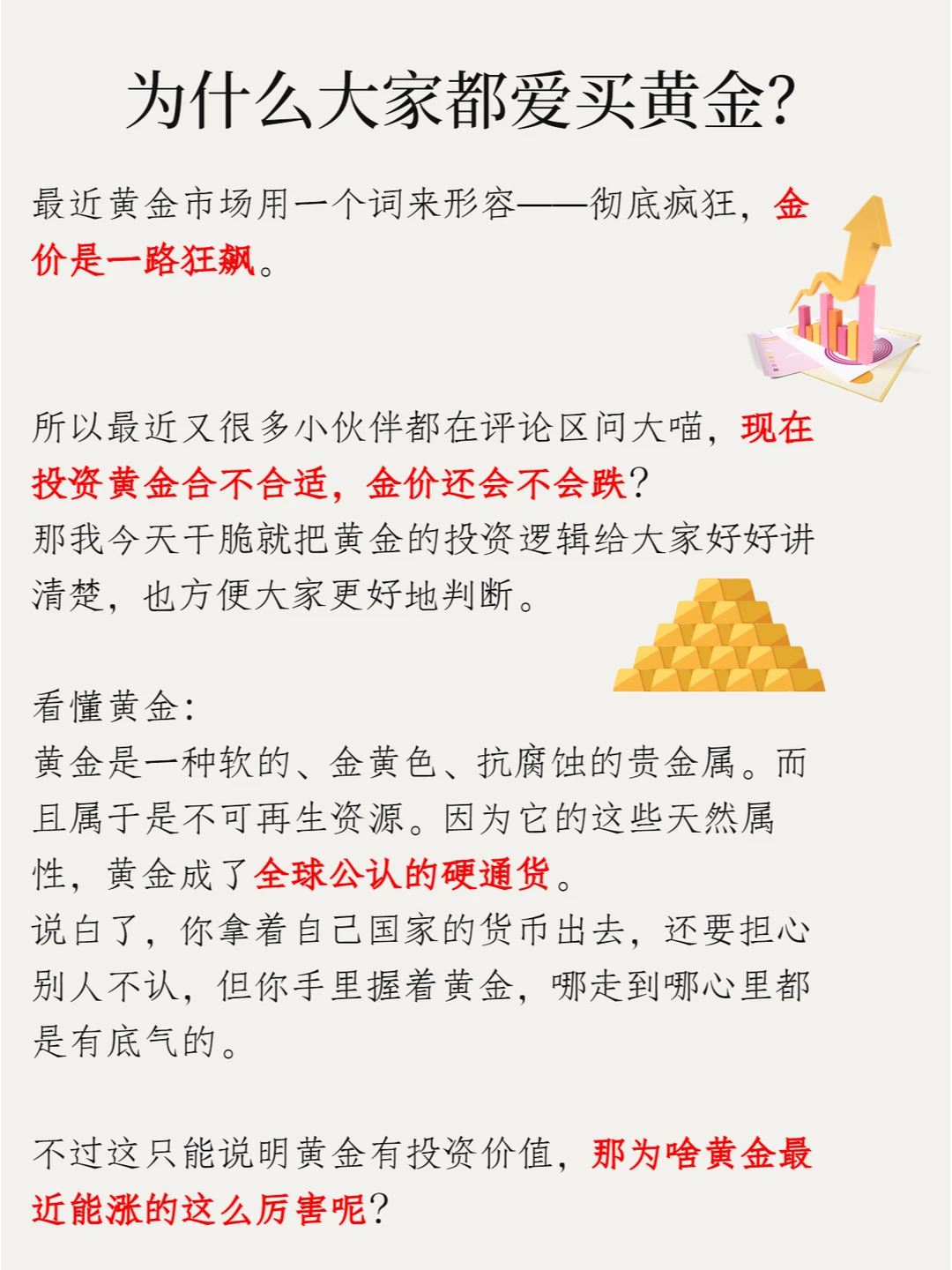 为什么大家都爱买黄金?

最近黄金市场用一个词来形容——彻底疯狂，金价是一路狂飙。

所以最近又很多小伙伴都在评论区问大喵，现在投资黄金合不合适，金价还会不会跌？
那我今天干脆就把黄金的投资逻辑给大家好好讲清楚，也方便大家更好地判断。

看懂黄金:
黄金是一种软的、金黄色、抗腐蚀的贵金属。而且属于是不可再生资源。因为它的这些天然属性，黄金成了全球公认的硬通货。
说白了，你拿着自己国家的货币出去，还要担心别人不认，但你手里握着黄金，哪走到哪心里都是有底气的。

不过这只能说明黄金有投资价值，那为啥黄金最近能涨的这么厉害呢？